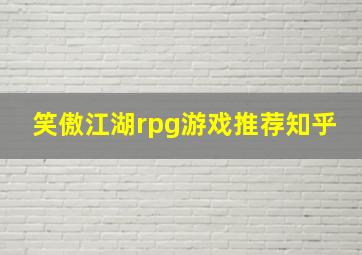 笑傲江湖rpg游戏推荐知乎